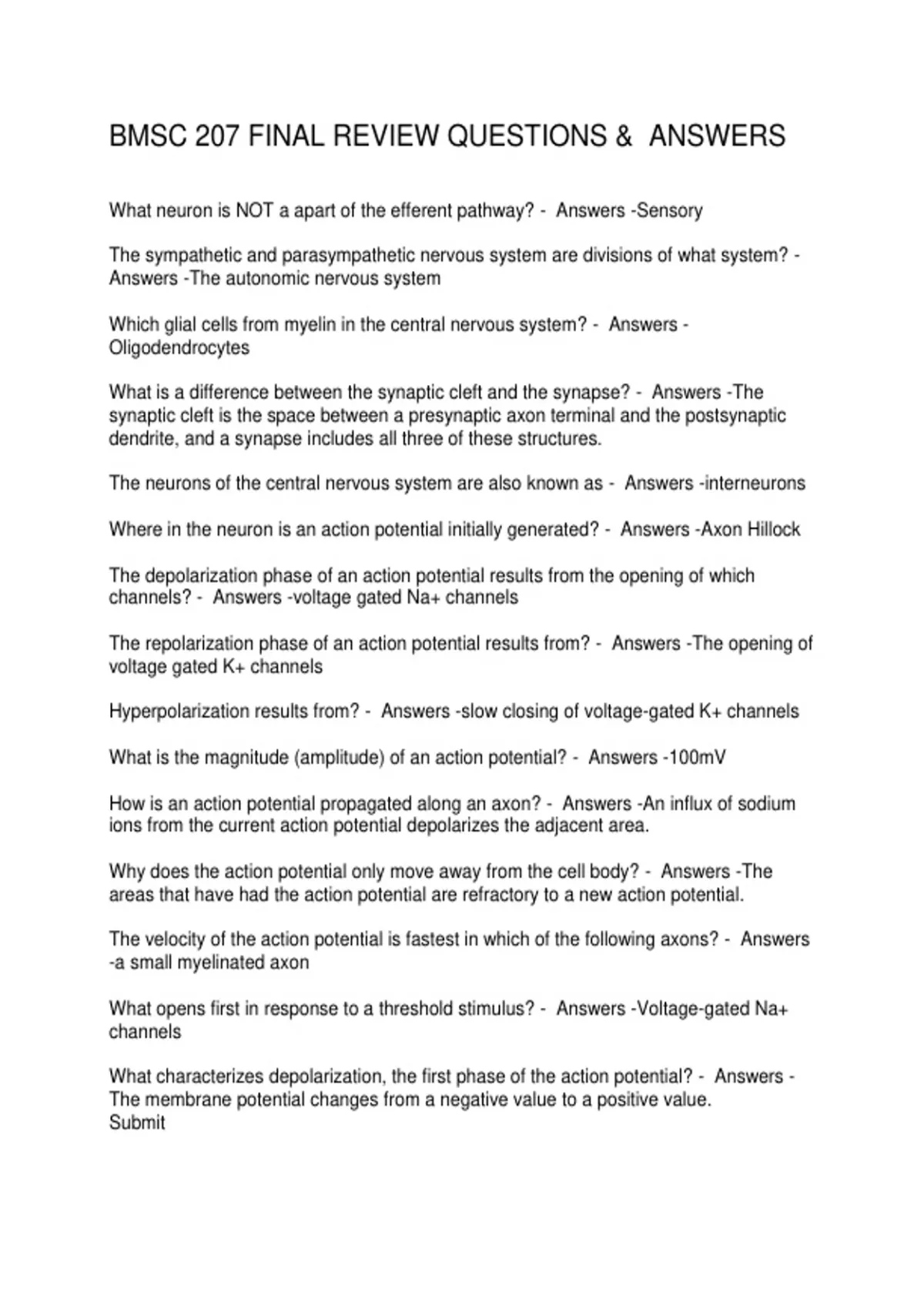 BMSC 207 FINAL REVIEW QUESTIONS & ANSWERS

What neuron is NOT a apart of the efferent pathway? - Answers -Sensory

The sympathetic and parasympathetic nervous system are divisions of what system? - Answers -The autonomic nervous system

Which glial cells from myelin in the central nervous system? - Answers - Oligodendrocytes

What is a difference between the synaptic cleft and the synapse? - Answers -The synaptic cleft is the space between a presynaptic axon terminal and the postsynaptic dendrite, and a synapse includes all three of these structures.

The neurons of the central nervous system are also known as - Answers -interneurons

Where in the neuron is an action potential initially generated? - Answers -Axon Hillock

The depolarization phase of an action potential results from the opening of which channels? - Answers -voltage gated Na+ channels

The repolarization phase of an action potential results from? - Answers -The opening of voltage gated K+ channels

Hyperpolarization results from? - Answers -slow closing of voltage-gated K+ channels

What is the magnitude (amplitude) of an action potential? - Answers -100mV

How is an action potential propagated along an axon? - Answers -An influx of sodium ions from the current action potential depolarizes the adjacent area.

Why does the action potential only move away from the cell body? - Answers -The areas that have had the action potential are refractory to a new action potential.

The velocity of the action potential is fastest in which of the following axons? - Answers -a small myelinated axon

What opens first in response to a threshold stimulus? - Answers -Voltage-gated Na+ channels

What characterizes depolarization, the first phase of the action potential? - Answers - The membrane potential changes from a negative value to a positive value.
Submit